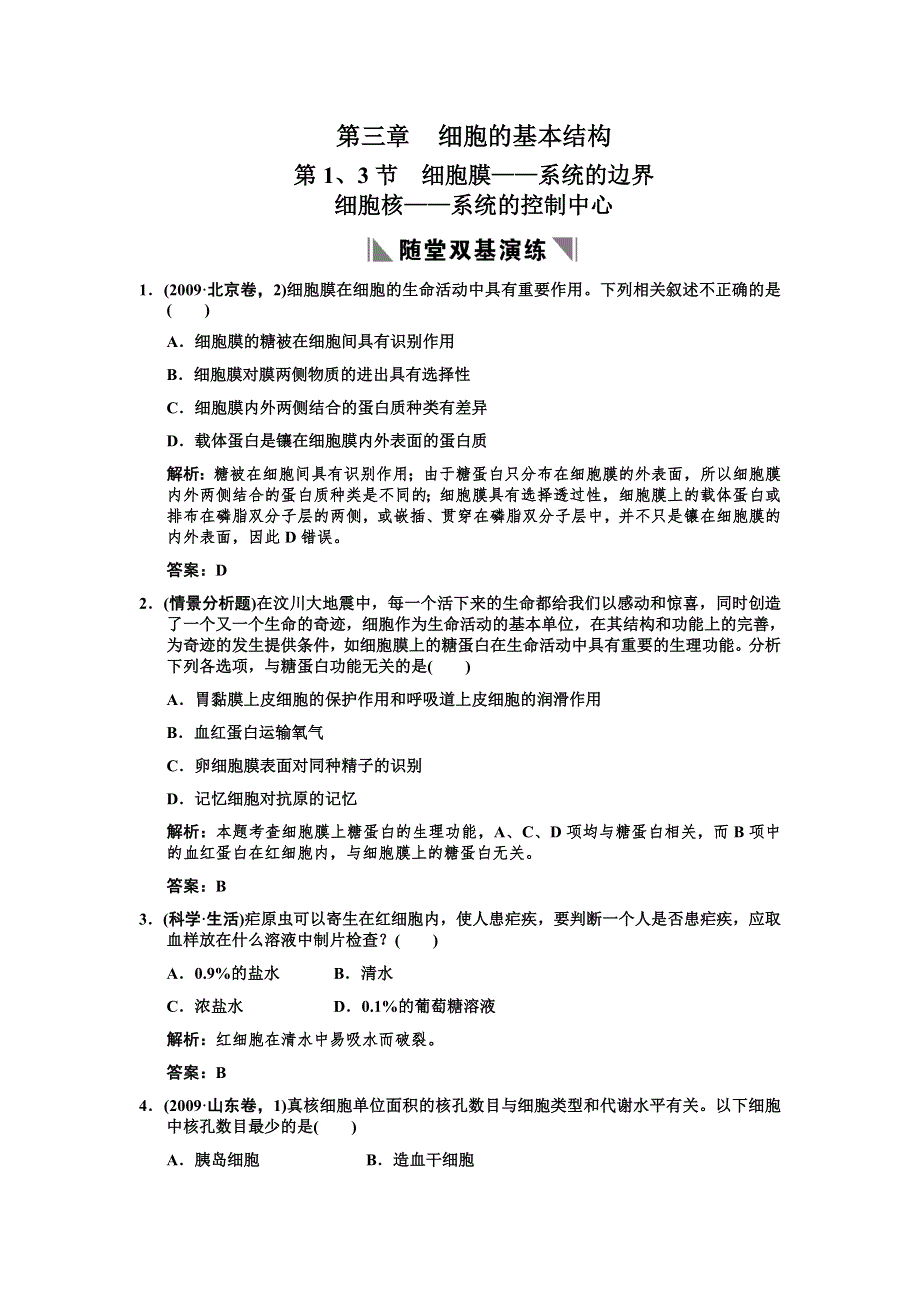 第三章　细胞的基本结构

第 1、3 节　细胞膜——系统的边界
细胞核——系统的控制中心

随堂双基演练

1．(2009·北京卷，2)细胞膜在细胞的生命活动中具有重要作用。下列相关叙述不正确的是(　　)

A．细胞膜的糖被在细胞间具有识别作用

B．细胞膜对膜两侧物质的进出具有选择性

C．细胞膜内外两侧结合的蛋白质种类有差异

D．载体蛋白是镶在细胞膜内外表面的蛋白质

解析：糖被在细胞间具有识别作用；由于糖蛋白只分布在细胞膜的外表面，所以细胞膜内外两侧结合的蛋白质种类是不同的；细胞膜具有选择透过性，细胞膜上的载体蛋白或排布在磷脂双分子层的两侧，或嵌插、贯穿在磷脂双分子层中，并不只是镶在细胞膜的内外表面，因此 D 错误。

答案：D

2．(情景分析题)在汶川大地震中，每一个活下来的生命都给我们以感动和惊喜，同时创造了一个又一个生命的奇迹，细胞作为生命活动的基本单位，在其结构和功能上的完善，为奇迹的发生提供条件，如细胞膜上的糖蛋白在生命活动中具有重要的生理功能。分析下列各选项，与糖蛋白功能无关的是(　　)

A．胃黏膜上皮细胞的保护作用和呼吸道上皮细胞的润滑作用

B．血红蛋白运输氧气

C．卵细胞膜表面对同种精子的识别

D．记忆细胞对抗原的记忆

解析：本题考查细胞膜上糖蛋白的生理功能，A、C、D 项均与糖蛋白相关，而 B 项中的血红蛋白在红细胞内，与细胞膜上的糖蛋白无关。

答案：B

3．(科学·生活)疟原虫可以寄生在红细胞内，使人患疟疾，要判断一个人是否患疟疾，应取血样放在什么溶液中制片检查？(　　)

A．0.9%的盐水　　B．清水

C．浓盐水　　D．0.1%的葡萄糖溶液

解析：红细胞在清水中易吸水而破裂。

答案：B

4．(2009·山东卷，1)真核细胞单位面积的核孔数目与细胞类型和代谢水平有关。以下细胞中核孔数目最少的是(　　)

A．胰岛细胞　　B．造血干细胞